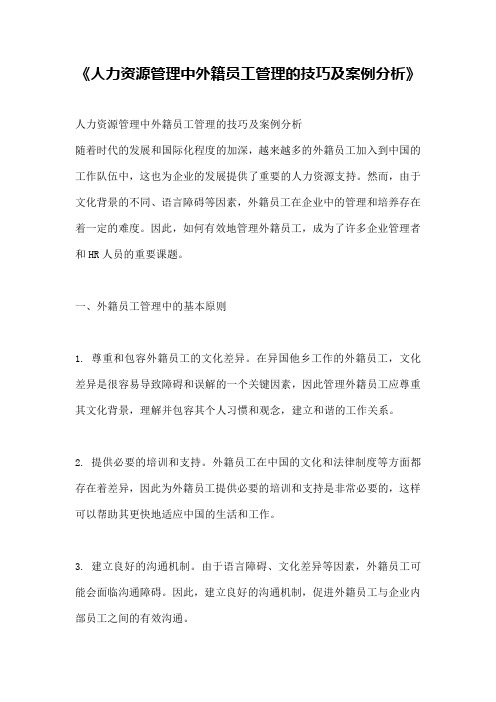 《人力资源管理中外籍员工管理的技巧及案例分析》

人力资源管理中外籍员工管理的技巧及案例分析
随着时代的发展和国际化程度的加深，越来越多的外籍员工加入到中国的工作队伍中，这也为企业的发展提供了重要的人力资源支持。然而，由于文化背景的不同、语言障碍等因素，外籍员工在企业中的管理和培养存在着一定的难度。因此，如何有效地管理外籍员工，成为了许多企业管理者和HR人员的重要课题。

一、外籍员工管理中的基本原则

1. 尊重和包容外籍员工的文化差异。在异国他乡工作的外籍员工，文化差异是很容易导致障碍和误解的一个关键因素，因此管理外籍员工应尊重其文化背景，理解并包容其个人习惯和观念，建立和谐的工作关系。

2. 提供必要的培训和支持。外籍员工在中国的文化和法律制度等方面都存在着差异，因此为外籍员工提供必要的培训和支持是非常必要的，这样可以帮助其更快地适应中国的生活和工作。

3. 建立良好的沟通机制。由于语言障碍、文化差异等因素，外籍员工可能会面临沟通障碍。因此，建立良好的沟通机制，促进外籍员工与企业内部员工之间的有效沟通。